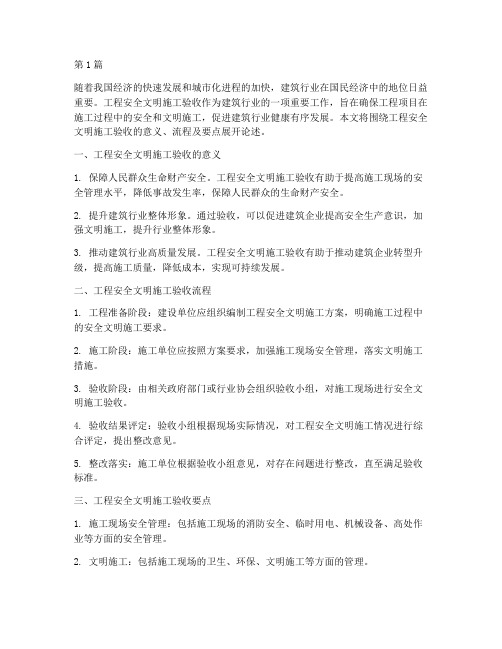 第1篇

随着我国经济的快速发展和城市化进程的加快，建筑行业在国民经济中的地位日益重要。工程安全文明施工验收作为建筑行业的一项重要工作，旨在确保工程项目在施工过程中的安全和文明施工，促进建筑行业健康有序发展。本文将围绕工程安全文明施工验收的意义、流程及要点展开论述。

一、工程安全文明施工验收的意义

1. 保障人民群众生命财产安全。工程安全文明施工验收有助于提高施工现场的安全管理水平，降低事故发生率，保障人民群众的生命财产安全。

2. 提升建筑行业整体形象。通过验收，可以促进建筑企业提高安全生产意识，加强文明施工，提升行业整体形象。

3. 推动建筑行业高质量发展。工程安全文明施工验收有助于推动建筑企业转型升级，提高施工质量，降低成本，实现可持续发展。

二、工程安全文明施工验收流程

1. 工程准备阶段：建设单位应组织编制工程安全文明施工方案，明确施工过程中的安全文明施工要求。

2. 施工阶段：施工单位应按照方案要求，加强施工现场安全管理，落实文明施工措施。

3. 验收阶段：由相关政府部门或行业协会组织验收小组，对施工现场进行安全文明施工验收。

4. 验收结果评定：验收小组根据现场实际情况，对工程安全文明施工情况进行综合评定，提出整改意见。

5. 整改落实：施工单位根据验收小组意见，对存在问题进行整改，直至满足验收标准。

三、工程安全文明施工验收要点

1. 施工现场安全管理：包括施工现场的消防安全、临时用电、机械设备、高处作业等方面的安全管理。

2. 文明施工：包括施工现场的卫生、环保、文明施工等方面的管理。